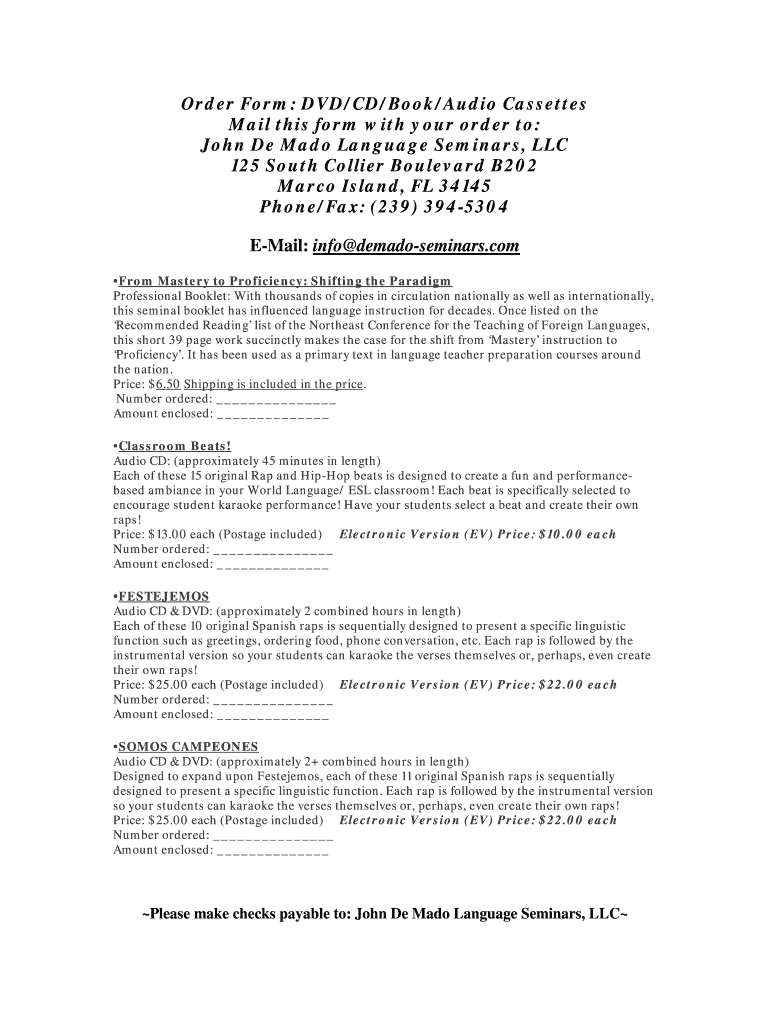 Order Form: DVD/CD/Book/Audio Cassettes
Mail this form with your order to:
John De Mado Language Seminars, LLC
125 South Collier Boulevard B202
Marco Island, FL 34145
Phone/Fax: (239) 394-5304

E-Mail: info@demado-seminars.com

•From Mastery to Proficiency: Shifting the Paradigm
Professional Booklet: With thousands of copies in circulation nationally as well as internationally, this seminal booklet has influenced language instruction for decades. Once listed on the 'Recommended Reading' list of the Northeast Conference for the Teaching of Foreign Languages, this short 39 page work succinctly makes the case for the shift from 'Mastery' instruction to 'Proficiency'. It has been used as a primary text in language teacher preparation courses around the nation.
Price: $6.50 Shipping is included in the price.
Number ordered: _______________
Amount enclosed: ______________

•Classroom Beats!
Audio CD: (approximately 45 minutes in length)
Each of these 15 original Rap and Hip-Hop beats is designed to create a fun and performance-based ambiance in your World Language/ ESL classroom! Each beat is specifically selected to encourage student karaoke performance! Have your students select a beat and create their own raps!
Price: $13.00 each (Postage included) Electronic Version (EV) Price: $10.00 each
Number ordered: _______________
Amount enclosed: ______________

•FESTEJEMOS
Audio CD & DVD: (approximately 2 combined hours in length)
Each of these 10 original Spanish raps is sequentially designed to present a specific linguistic function such as greetings, ordering food, phone conversation, etc. Each rap is followed by the instrumental version so your students can karaoke the verses themselves or, perhaps, even create their own raps!
Price: $25.00 each (Postage included) Electronic Version (EV) Price: $22.00 each
Number ordered: _______________
Amount enclosed: ______________

•SOMOS CAMPEONES
Audio CD & DVD: (approximately 2+ combined hours in length)
Designed to expand upon Festejemos, each of these 11 original Spanish raps is sequentially designed to present a specific linguistic function. Each rap is followed by the instrumental version so your students can karaoke the verses themselves or, perhaps, even create their own raps!
Price: $25.00 each (Postage included) Electronic Version (EV) Price: $22.00 each
Number ordered: _______________
Amount enclosed: ______________

~Please make checks payable to: John De Mado Language Seminars, LLC~